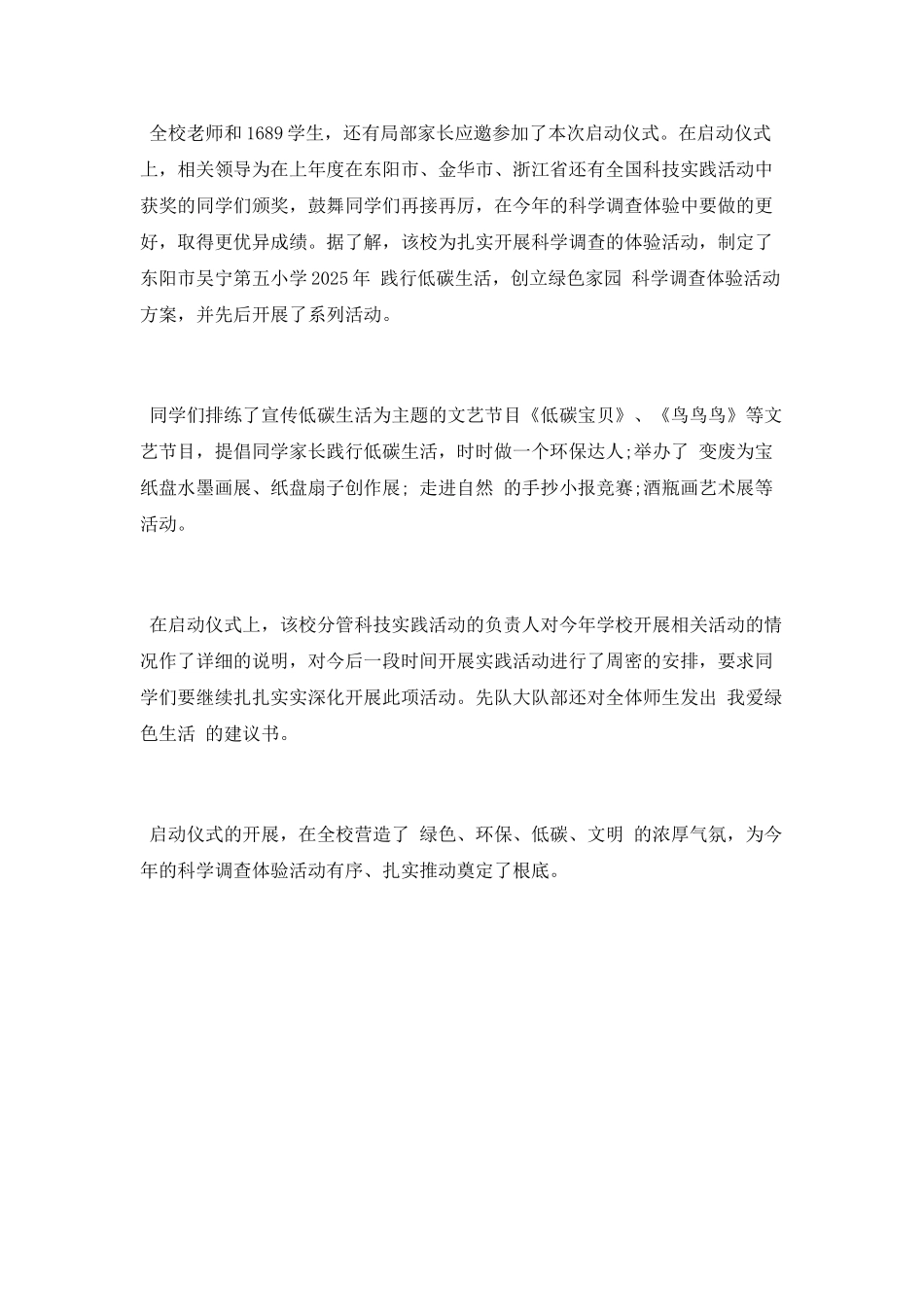 全校老师和1689学生，还有局部家长应邀参加了本次启动仪式。在启动仪式上，相关领导为在上年度在东阳市、金华市、浙江省还有全国科技实践活动中获奖的同学们颁奖，鼓舞同学们再接再厉，在今年的科学调查体验中要做的更好，取得更优异成绩。据了解，该校为扎实开展科学调查的体验活动，制定了东阳市吴宁第五小学2025年 践行低碳生活，创立绿色家园 科学调查体验活动方案，并先后开展了系列活动。

同学们排练了宣传低碳生活为主题的文艺节目《低碳宝贝》、《鸟鸟鸟》等文艺节目，提倡同学家长践行低碳生活，时时做一个环保达人;举办了 变废为宝 纸盘水墨画展、纸盘扇子创作展; 走进自然 的手抄小报竞赛;酒瓶画艺术展等活动。

在启动仪式上，该校分管科技实践活动的负责人对今年学校开展相关活动的情况作了详细的说明，对今后一段时间开展实践活动进行了周密的安排，要求同学们要继续扎扎实实深化开展此项活动。先队大队部还对全体师生发出 我爱绿色生活 的建议书。

启动仪式的开展，在全校营造了 绿色、环保、低碳、文明 的浓厚气氛，为今年的科学调查体验活动有序、扎实推动奠定了根底。